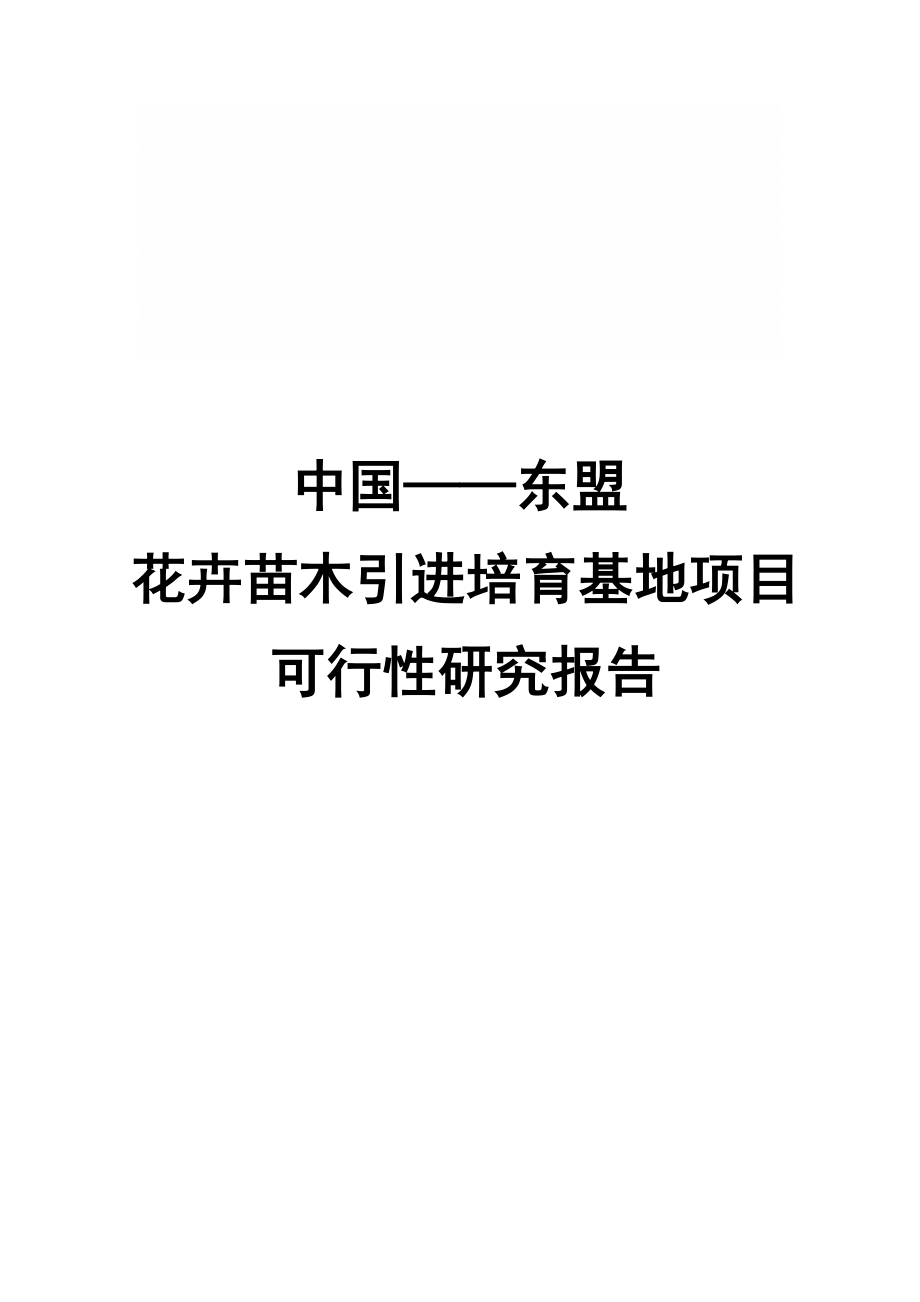 中国——东盟

花卉苗木引进培育基地项目

可行性研究报告